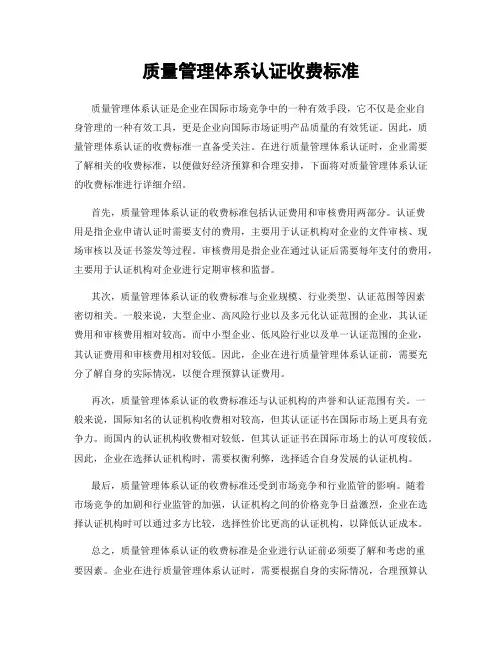 质量管理体系认证收费标准

质量管理体系认证是企业在国际市场竞争中的一种有效手段，它不仅是企业自身管理的一种有效工具，更是企业向国际市场证明产品质量的有效凭证。因此，质量管理体系认证的收费标准一直备受关注。在进行质量管理体系认证时，企业需要了解相关的收费标准，以便做好经济预算和合理安排，下面将对质量管理体系认证的收费标准进行详细介绍。

首先，质量管理体系认证的收费标准包括认证费用和审核费用两部分。认证费用是指企业申请认证时需要支付的费用，主要用于认证机构对企业的文件审核、现场审核以及证书签发等过程。审核费用是指企业在通过认证后需要每年支付的费用，主要用于认证机构对企业进行定期审核和监督。

其次，质量管理体系认证的收费标准与企业规模、行业类型、认证范围等因素密切相关。一般来说，大型企业、高风险行业以及多元化认证范围的企业，其认证费用和审核费用相对较高。而中小型企业、低风险行业以及单一认证范围的企业，其认证费用和审核费用相对较低。因此，企业在进行质量管理体系认证前，需要充分了解自身的实际情况，以便合理预算认证费用。

再次，质量管理体系认证的收费标准还与认证机构的声誉和认证范围有关。一般来说，国际知名的认证机构收费相对较高，但其认证证书在国际市场上更具有竞争力。而国内的认证机构收费相对较低，但其认证证书在国际市场上的认可度较低。因此，企业在选择认证机构时，需要权衡利弊，选择适合自身发展的认证机构。

最后，质量管理体系认证的收费标准还受到市场竞争和行业监管的影响。随着市场竞争的加剧和行业监管的加强，认证机构之间的价格竞争日益激烈，企业在选择认证机构时可以通过多方比较，选择性价比更高的认证机构，以降低认证成本。

总之，质量管理体系认证的收费标准是企业进行认证前必须要了解和考虑的重要因素。企业在进行质量管理体系认证时，需要根据自身的实际情况，合理预算认